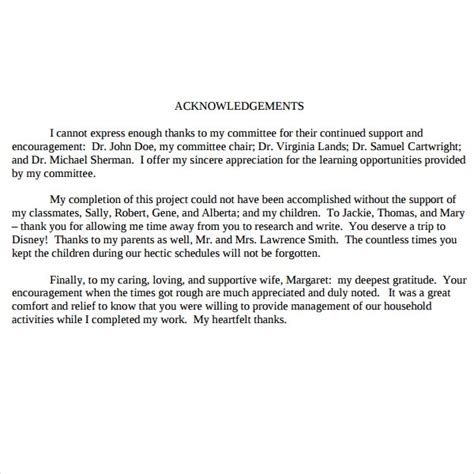 ACKNOWLEDGEMENTS

I cannot express enough thanks to my committee for their continued support and encouragement: Dr. John Doe, my committee chair; Dr. Virginia Lands; Dr. Samuel Cartwright; and Dr. Michael Sherman. I offer my sincere appreciation for the learning opportunities provided by my committee.

My completion of this project could not have been accomplished without the support of my classmates, Sally, Robert, Gene, and Alberta; and my children. To Jackie, Thomas, and Mary – thank you for allowing me time away from you to research and write. You deserve a trip to Disney! Thanks to my parents as well, Mr. and Mrs. Lawrence Smith. The countless times you kept the children during our hectic schedules will not be forgotten.

Finally, to my caring, loving, and supportive wife, Margaret: my deepest gratitude. Your encouragement when the times got rough are much appreciated and duly noted. It was a great comfort and relief to know that you were willing to provide management of our household activities while I completed my work. My heartfelt thanks.